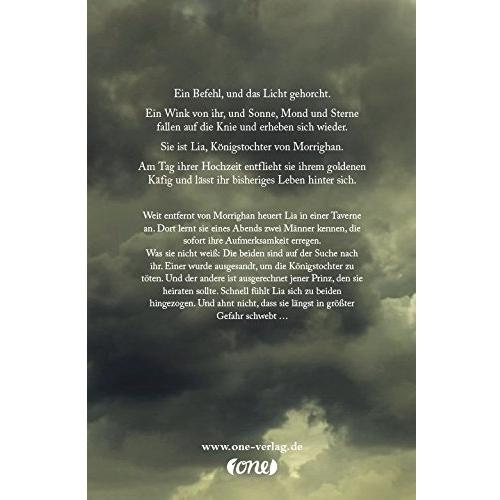 Ein Befehl, und das Licht gehorcht.

Ein Wink von ihr, und Sonne, Mond und Sterne fallen auf die Knie und erheben sich wieder.

Sie ist Lia, Königstochter von Morrighan.

Am Tag ihrer Hochzeit entflieht sie ihrem goldenen Käfig und lässt ihr bisheriges Leben hinter sich.

Weit entfernt von Morrighan heuert Lia in einer Taverne an. Dort lernt sie eines Abends zwei Männer kennen, die sofort ihre Aufmerksamkeit erregen. Was sie nicht weiß: Die beiden sind auf der Suche nach ihr. Einer wurde ausgesandt, um die Königstochter zu töten. Und der andere ist ausgerechnet jener Prinz, den sie heiraten sollte. Schnell fühlt Lia sich zu beiden hingezogen. Und ahnt nicht, dass sie längst in größter Gefahr schwebt …

www.one-verlag.de

one